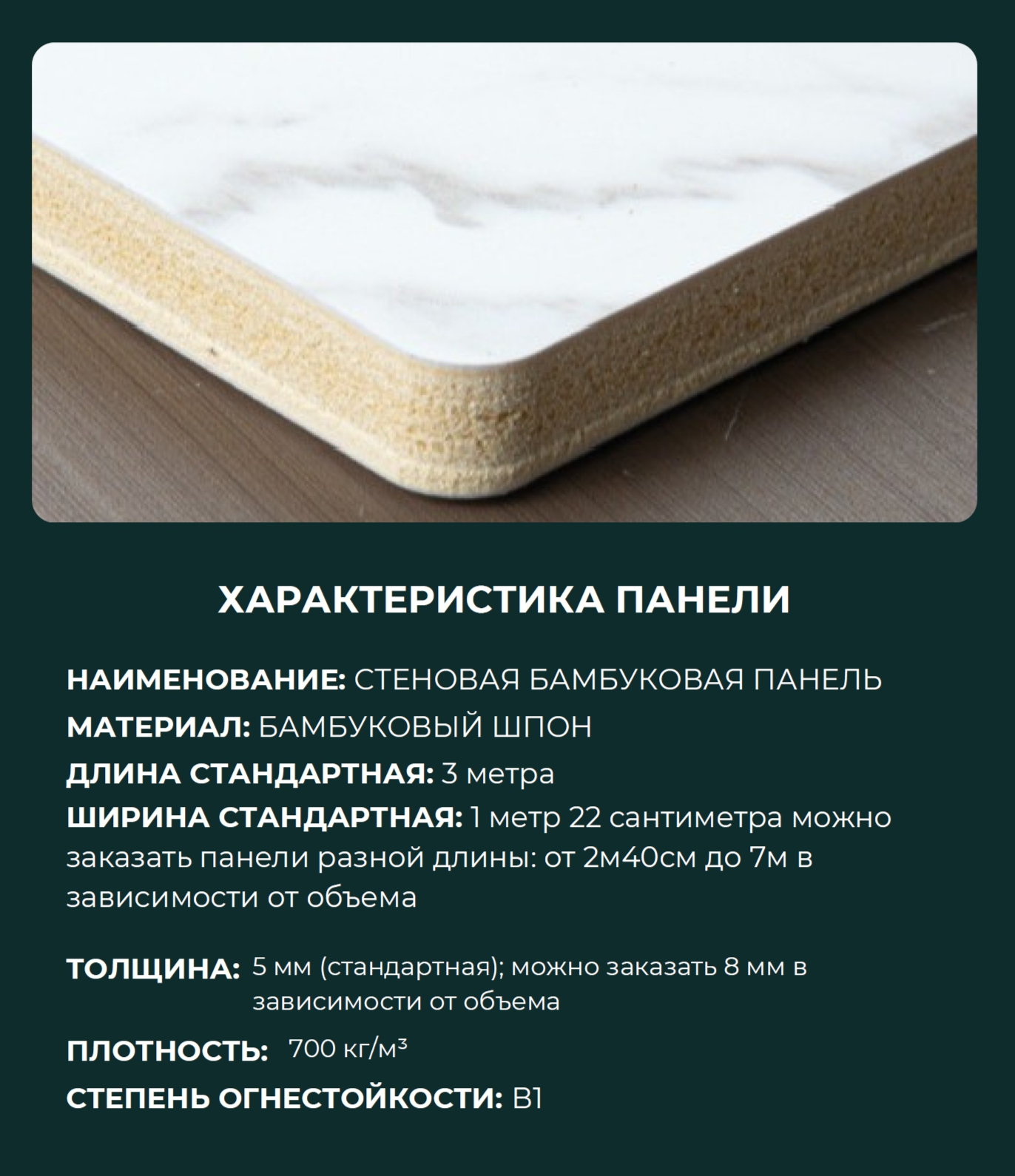 ХАРАКТЕРИСТИКА ПАНЕЛИ

НАИМЕНОВАНИЕ: СТЕНОВАЯ БАМБУКОВАЯ ПАНЕЛЬ

МАТЕРИАЛ: БАМБУКОВЫЙ ШПОН

ДЛИНА СТАНДАРТНАЯ: 3 метра

ШИРИНА СТАНДАРТНАЯ: 1 метр 22 сантиметра можно заказать панели разной длины: от 2м40см до 7м в зависимости от объема

ТОЛЩИНА: 5 мм (стандартная); можно заказать 8 мм в зависимости от объема

ПЛОТНОСТЬ: 700 кг/м³

СТЕПЕНЬ ОГНЕСТОЙКОСТИ: B1